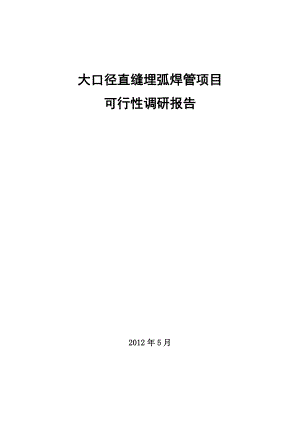 大口径直缝埋弧焊管项目
可行性调研报告

2012 年 5 月